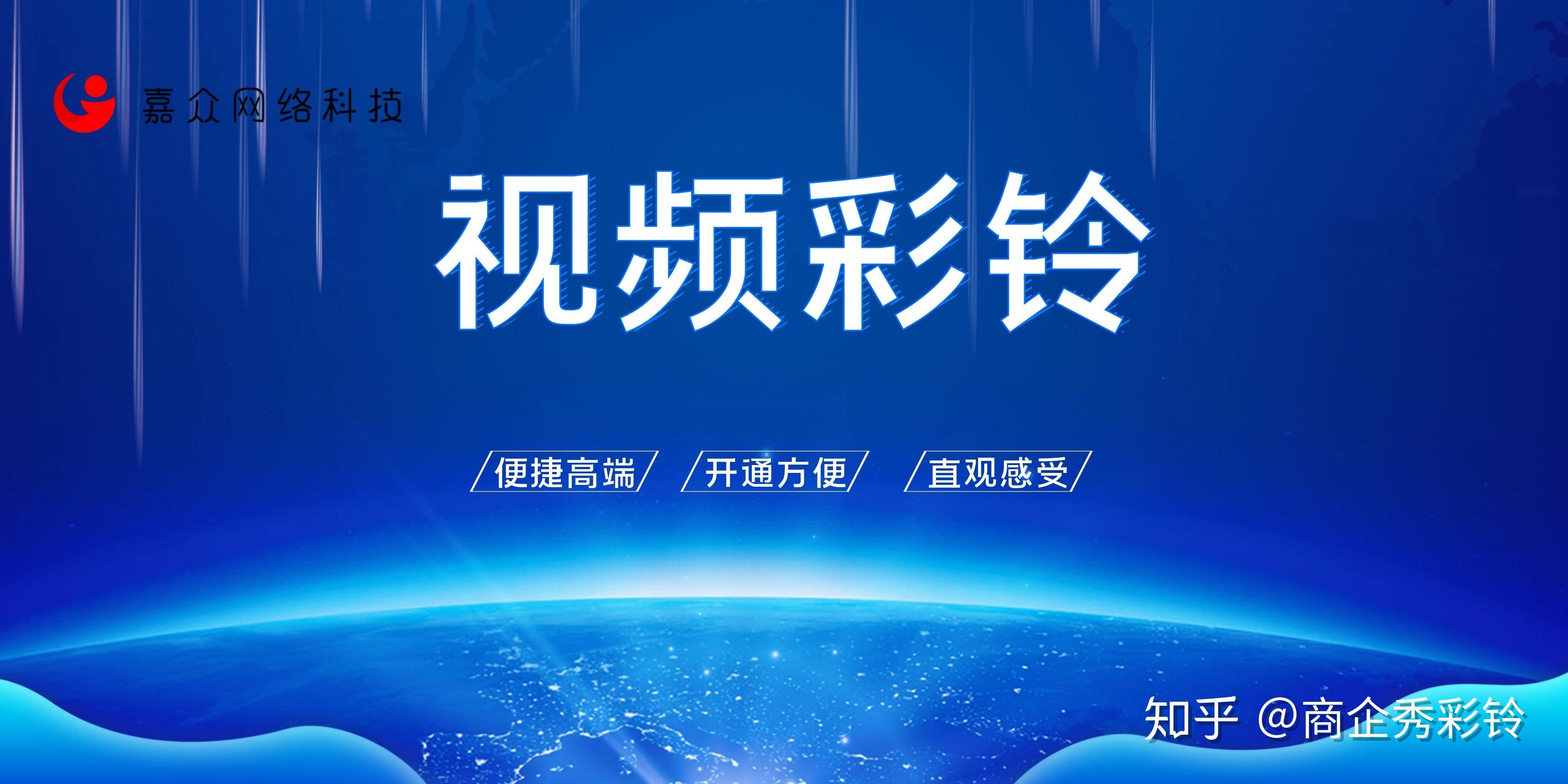 嘉众网络科技

视频彩铃

便捷高端 开通方便 直观感受

知乎 @商企秀彩铃